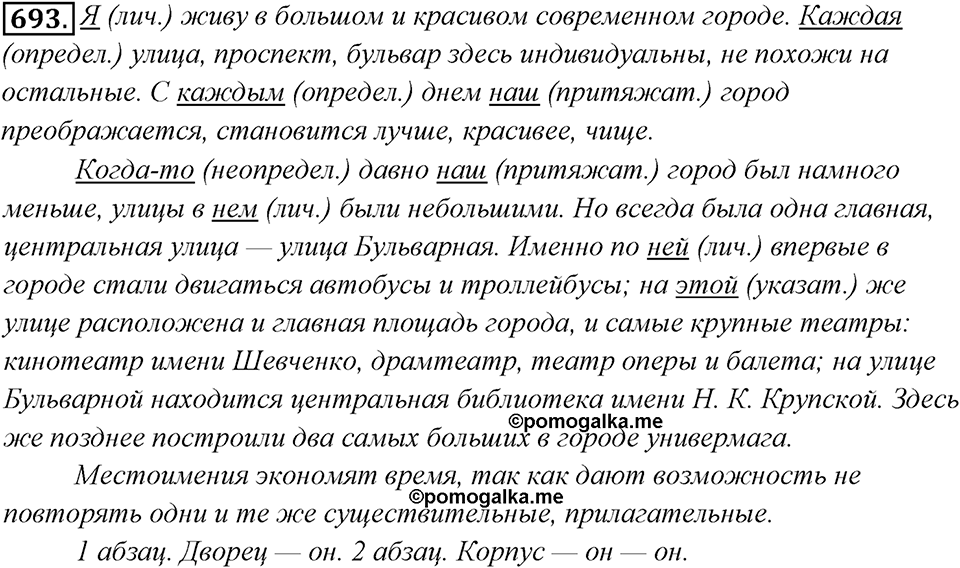 693. Я (лич.) живу в большом и красивом современном городе. Каждая (определ.) улица, проспект, бульвар здесь индивидуальны, не похожи на остальные. С каждым (определ.) днем наш (притяжат.) город преображается, становится лучше, красивее, чище.

Когда-то (неопредел.) давно наш (притяжат.) город был намного меньше, улицы в нем (лич.) были небольшими. Но всегда была одна главная, центральная улица — улица Бульварная. Именно по ней (лич.) впервые в городе стали двигаться автобусы и троллейбусы; на этой (указат.) же улице расположена и главная площадь города, и самые крупные театры: кинотеатр имени Шевченко, драмтеатр, театр оперы и балета; на улице Бульварной находится центральная библиотека имени Н. К. Крупской. Здесь же позднее построили два самых больших в городе универмага.

©pomogalka.me

Местоимения экономят время, так как дают возможность не повторять одни и те же существительные, прилагательные.

©pomogalka.me

1 абзац. Дворец — он. 2 абзац. Корпус — он — он.